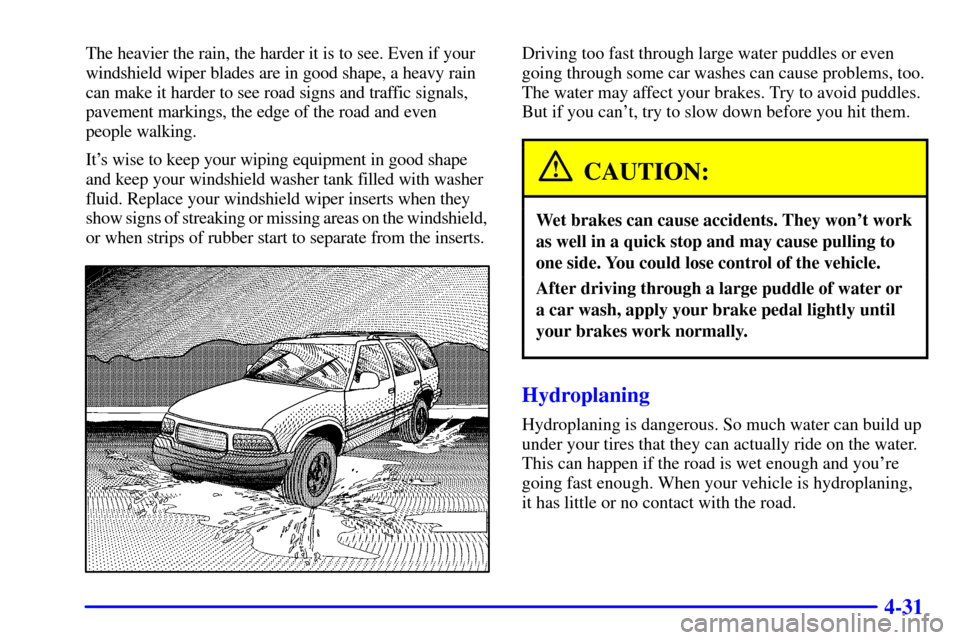 The heavier the rain, the harder it is to see. Even if your windshield wiper blades are in good shape, a heavy rain can make it harder to see road signs and traffic signals, pavement markings, the edge of the road and even people walking.

It's wise to keep your wiping equipment in good shape and keep your windshield washer tank filled with washer fluid. Replace your windshield wiper inserts when they show signs of streaking or missing areas on the windshield, or when strips of rubber start to separate from the inserts.

Driving too fast through large water puddles or even going through some car washes can cause problems, too. The water may affect your brakes. Try to avoid puddles. But if you can't, try to slow down before you hit them.

CAUTION:

Wet brakes can cause accidents. They won't work as well in a quick stop and may cause pulling to one side. You could lose control of the vehicle.

After driving through a large puddle of water or a car wash, apply your brake pedal lightly until your brakes work normally.

Hydroplaning

Hydroplaning is dangerous. So much water can build up under your tires that they can actually ride on the water. This can happen if the road is wet enough and you're going fast enough. When your vehicle is hydroplaning, it has little or no contact with the road.

4-31

carmanualsonline.info